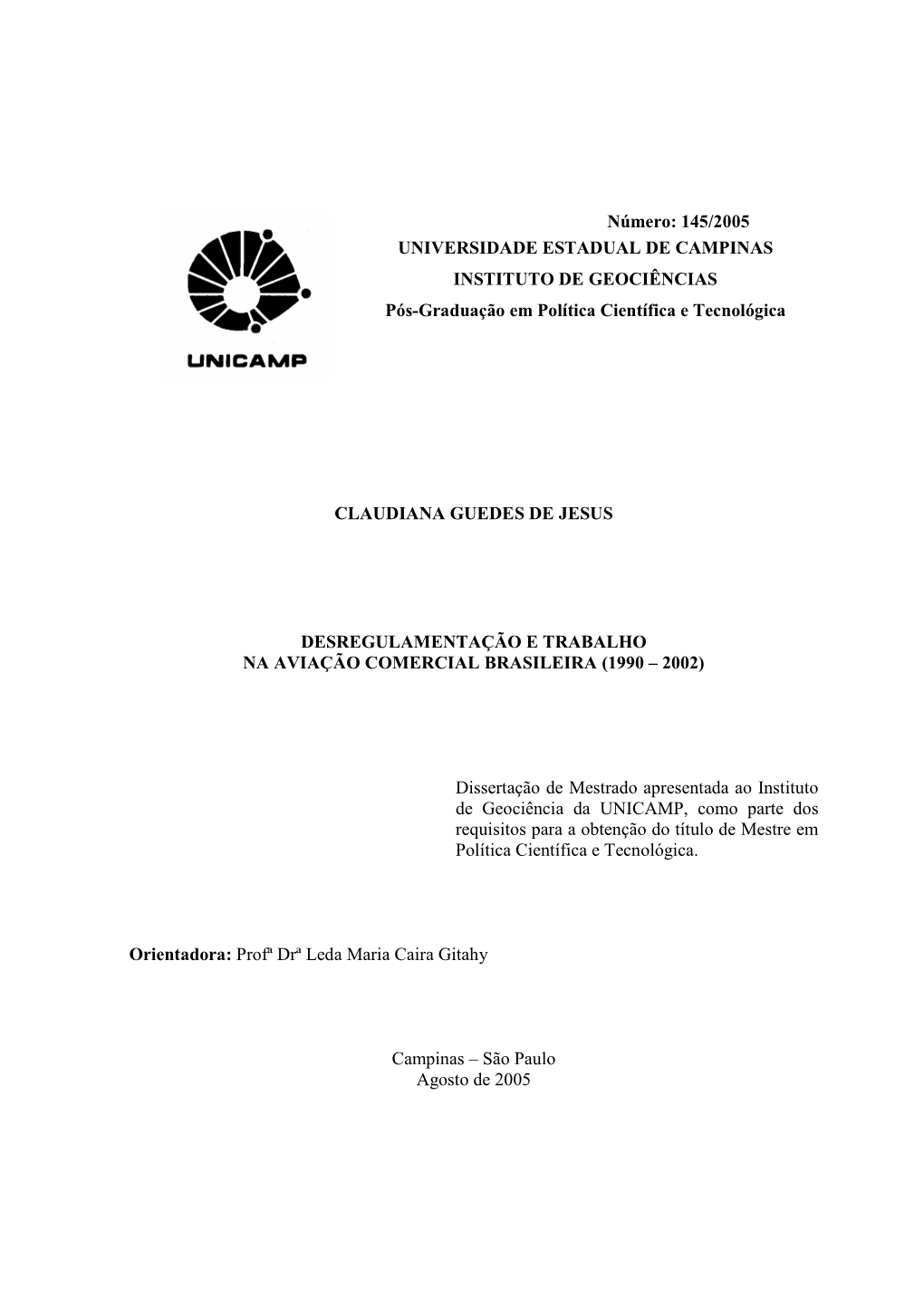 UNICAMP

Número: 145/2005
UNIVERSIDADE ESTADUAL DE CAMPINAS
INSTITUTO DE GEOCIÊNCIAS
Pós-Graduação em Política Científica e Tecnológica

CLAUDIANA GUEDES DE JESUS

DESREGULAMENTAÇÃO E TRABALHO
NA AVIAÇÃO COMERCIAL BRASILEIRA (1990 – 2002)

Dissertação de Mestrado apresentada ao Instituto de Geociência da UNICAMP, como parte dos requisitos para a obtenção do título de Mestre em Política Científica e Tecnológica.

Orientadora: Profª Drª Leda Maria Caira Gitahy

Campinas – São Paulo
Agosto de 2005